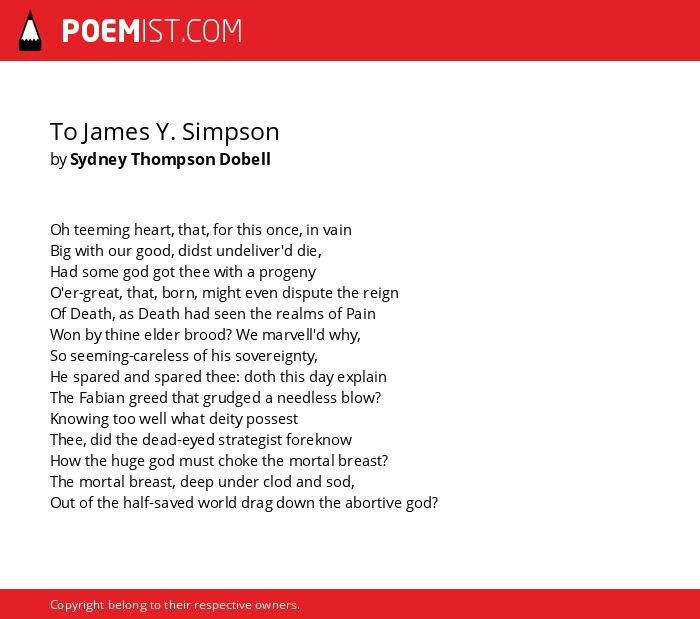 POEMIST.COM

To James Y. Simpson
by Sydney Thompson Dobell

Oh teeming heart, that, for this once, in vain
Big with our good, didst undeliver'd die,
Had some god got thee with a progeny
O'er-great, that, born, might even dispute the reign
Of Death, as Death had seen the realms of Pain
Won by thine elder brood? We marvell'd why,
So seeming-careless of his sovereignty,
He spared and spared thee: doth this day explain
The Fabian greed that grudged a needless blow?
Knowing too well what deity possest
Thee, did the dead-eyed strategist foreknow
How the huge god must choke the mortal breast?
The mortal breast, deep under clod and sod,
Out of the half-saved world drag down the abortive god?

Copyright belong to their respective owners.